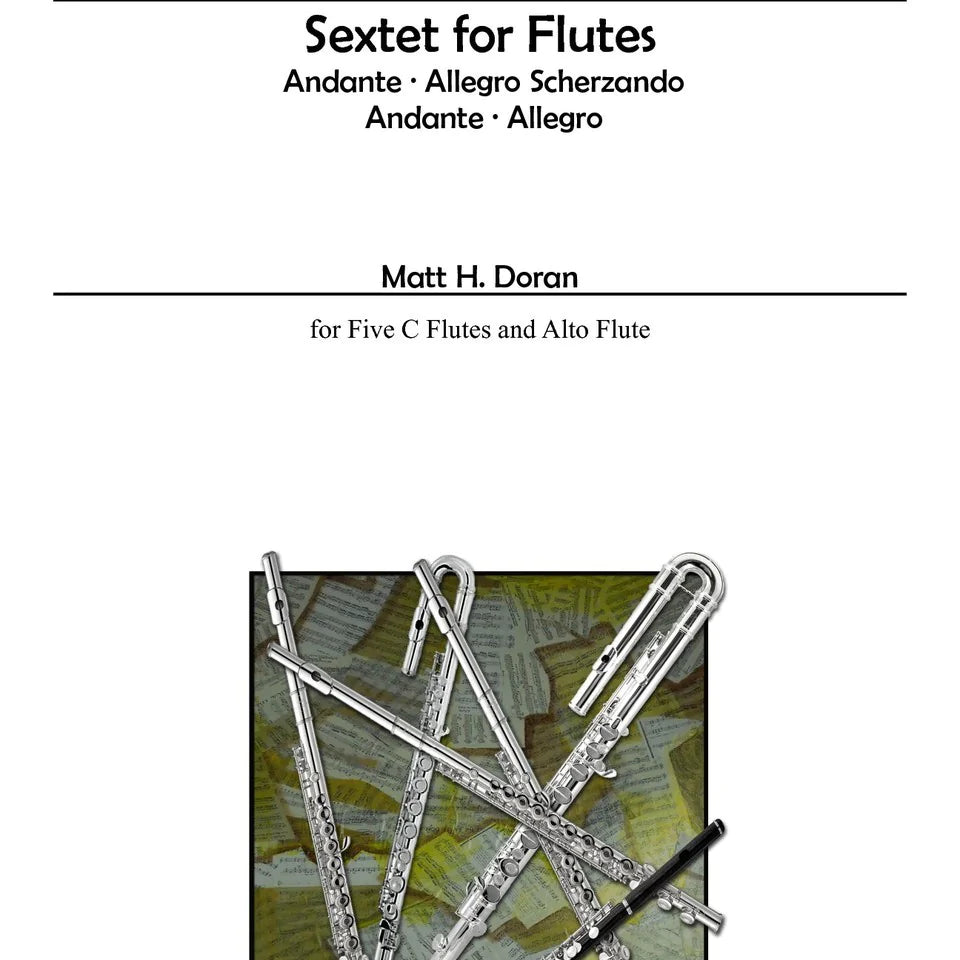 Sextet for Flutes
Andante · Allegro Scherzando
Andante · Allegro

Matt H. Doran

for Five C Flutes and Alto Flute